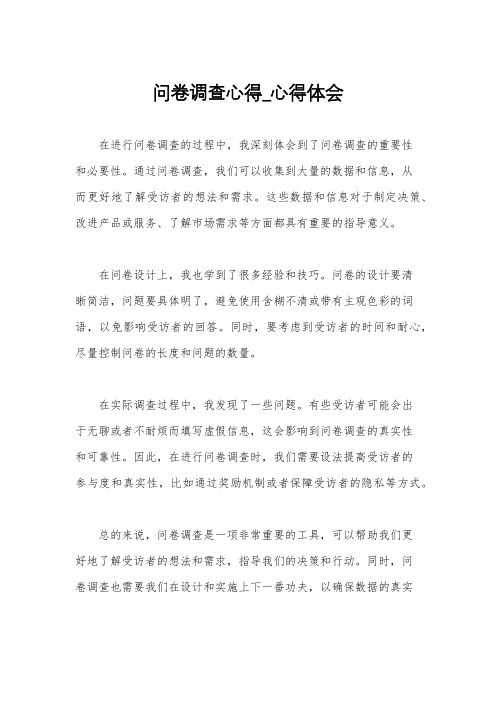 问卷调查心得_心得体会

在进行问卷调查的过程中，我深刻体会到了问卷调查的重要性和必要性。通过问卷调查，我们可以收集到大量的数据和信息，从而更好地了解受访者的想法和需求。这些数据和信息对于制定决策、改进产品或服务、了解市场需求等方面都具有重要的指导意义。

在问卷设计上，我也学到了很多经验和技巧。问卷的设计要清晰简洁，问题要具体明了，避免使用含糊不清或带有主观色彩的词语，以免影响受访者的回答。同时，要考虑到受访者的时间和耐心，尽量控制问卷的长度和问题的数量。

在实际调查过程中，我发现了一些问题。有些受访者可能会出于无聊或者不耐烦而填写虚假信息，这会影响到问卷调查的真实性和可靠性。因此，在进行问卷调查时，我们需要设法提高受访者的参与度和真实性，比如通过奖励机制或者保障受访者的隐私等方式。

总的来说，问卷调查是一项非常重要的工具，可以帮助我们更好地了解受访者的想法和需求，指导我们的决策和行动。同时，问卷调查也需要我们在设计和实施上下一番功夫，以确保数据的真实